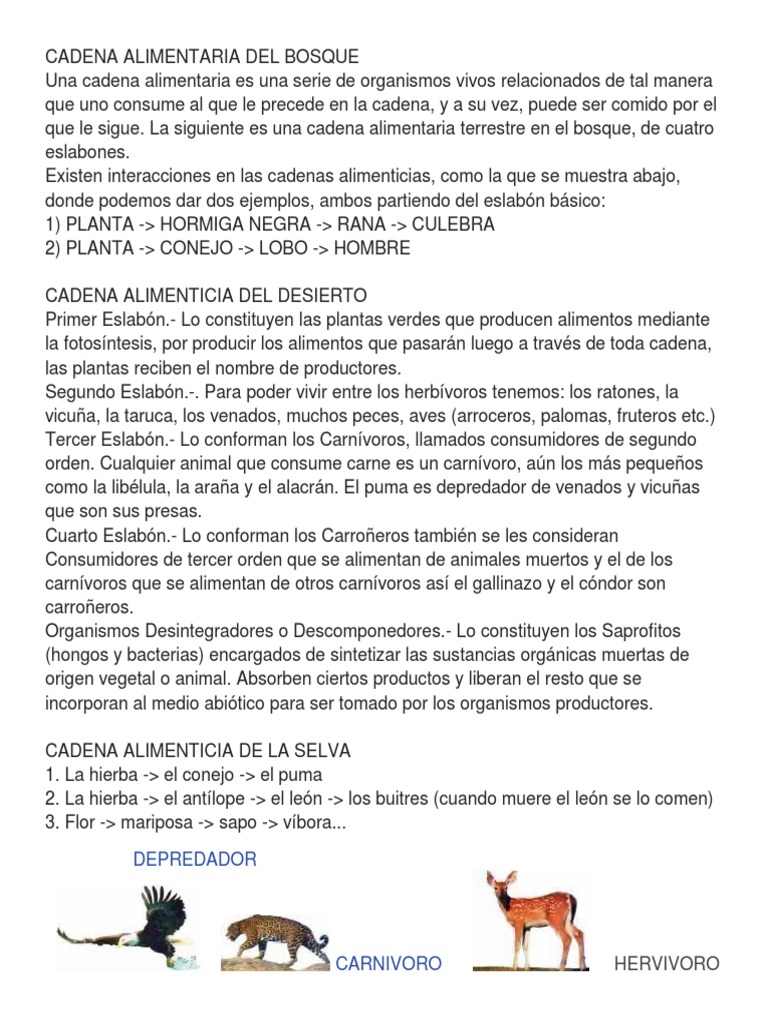 CADENA ALIMENTARIA DEL BOSQUE
Una cadena alimentaria es una serie de organismos vivos relacionados de tal manera que uno consume al que le precede en la cadena, y a su vez, puede ser comido por el que le sigue. La siguiente es una cadena alimentaria terrestre en el bosque, de cuatro eslabones.
Existen interacciones en las cadenas alimenticias, como la que se muestra abajo, donde podemos dar dos ejemplos, ambos partiendo del eslabón básico:
1) PLANTA -> HORMIGA NEGRA -> RANA -> CULEBRA
2) PLANTA -> CONEJO -> LOBO -> HOMBRE

CADENA ALIMENTICIA DEL DESIERTO
Primer Eslabón.- Lo constituyen las plantas verdes que producen alimentos mediante la fotosíntesis, por producir los alimentos que pasarán luego a través de toda cadena, las plantas reciben el nombre de productores.
Segundo Eslabón.-. Para poder vivir entre los herbívoros tenemos: los ratones, la vicuña, la taruca, los venados, muchos peces, aves (arroceros, palomas, fruteros etc.)
Tercer Eslabón.- Lo conforman los Carnívoros, llamados consumidores de segundo orden. Cualquier animal que consume carne es un carnívoro, aún los más pequeños como la libélula, la araña y el alacrán. El puma es depredador de venados y vicuñas que son sus presas.
Cuarto Eslabón.- Lo conforman los Carroñeros también se les consideran Consumidores de tercer orden que se alimentan de animales muertos y el de los carnívoros que se alimentan de otros carnívoros así el gallinazo y el cóndor son carroñeros.
Organismos Desintegradores o Descomponedores.- Lo constituyen los Saprofitos (hongos y bacterias) encargados de sintetizar las sustancias orgánicas muertas de origen vegetal o animal. Absorben ciertos productos y liberan el resto que se incorporan al medio abiótico para ser tomado por los organismos productores.

CADENA ALIMENTICIA DE LA SELVA
1. La hierba -> el conejo -> el puma
2. La hierba -> el antílope -> el león -> los buitres (cuando muere el león se lo comen)
3. Flor -> mariposa -> sapo -> víbora...

DEPREDADOR

CARNIVORO

HERVIVORO